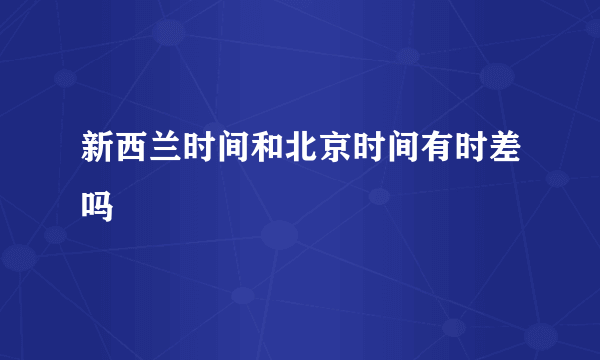 新西兰时间和北京时间有时差吗